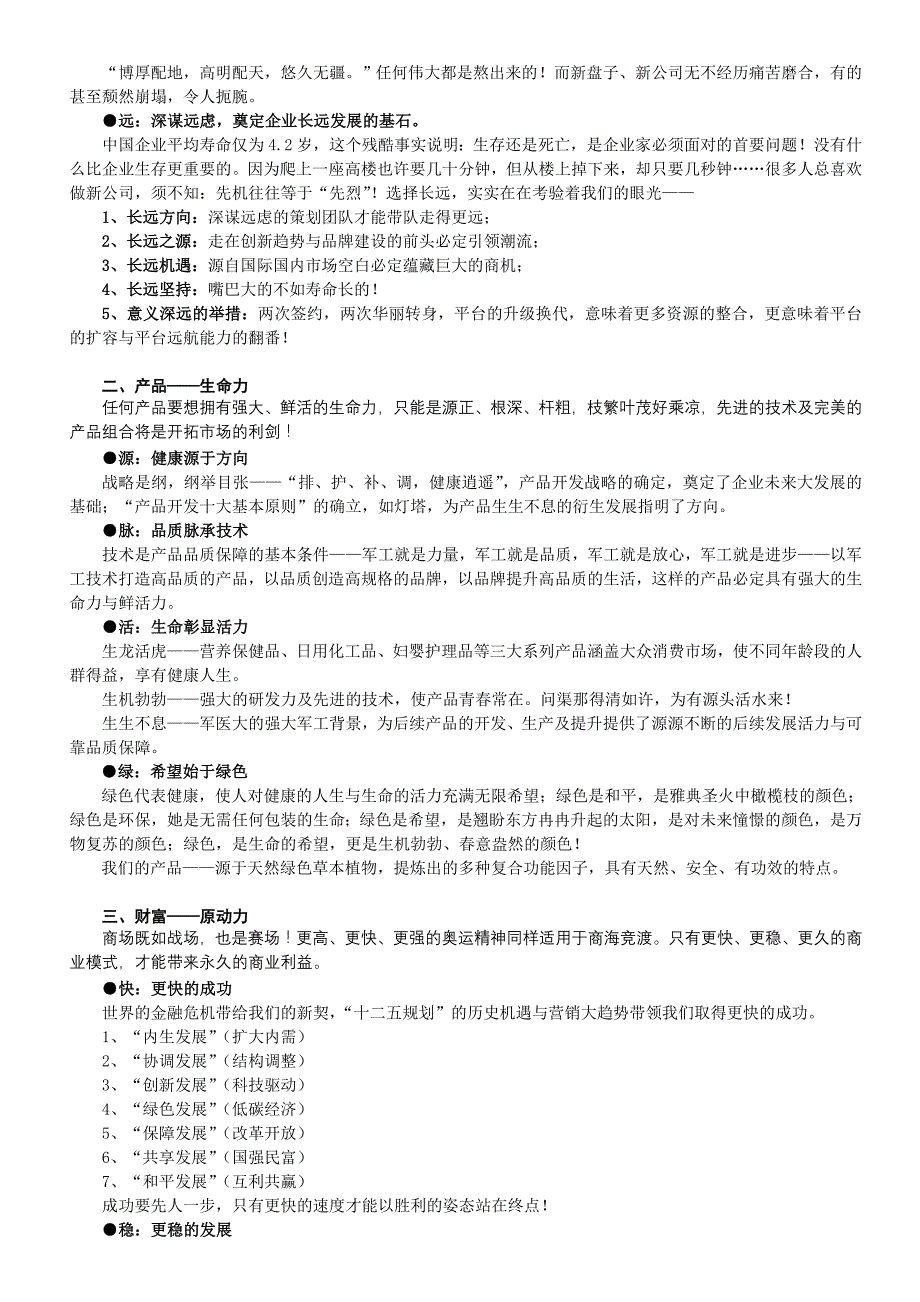 “博厚配地，高明配天，悠久无疆。”任何伟大都是熬出来的！而新盘子、新公司无不经历痛苦磨合，有的甚至颓然崩塌，令人扼腕。

●远：深谋远虑，奠定企业长远发展的基石。

中国企业平均寿命仅为4.2岁，这个残酷事实说明：生存还是死亡，是企业家必须面对的首要问题！没有什么比企业生存更重要的。因为爬上一座高楼也许要几十分钟，但从楼上掉下来，却只要几秒钟……很多人总喜欢做新公司，须不知：先机往往等于“先烈”！选择长远，实实在在考验着我们的眼光——

1、长远方向：深谋远虑的策划团队才能带队走得更远；

2、长远之源：走在创新趋势与品牌建设的前头必定引领潮流；

3、长远机遇：源自国际国内市场空白必定蕴藏巨大的商机；

4、长远坚持：嘴巴大的不如寿命长的！

5、意义深远的举措：两次签约，两次华丽转身，平台的升级换代，意味着更多资源的整合，更意味着平台的扩容与平台远航能力的翻番！

二、产品——生命力

任何产品要想拥有强大、鲜活的生命力，只能是源正、根深、杆粗，枝繁叶茂好乘凉，先进的技术及完美的产品组合将是开拓市场的利剑！

●源：健康源于方向

战略是纲，纲举目张——“排、护、补、调，健康逍遥”，产品开发战略的确定，奠定了企业未来大发展的基础；“产品开发十大基本原则”的确立，如灯塔，为产品生生不息的衍生发展指明了方向。

●脉：品质脉承技术

技术是产品品质保障的基本条件——军工就是力量，军工就是品质，军工就是放心，军工就是进步——以军工技术打造高品质的产品，以品质创造高规格的品牌，以品牌提升高品质的生活，这样的产品必定具有强大的生命力与鲜活力。

●活：生命彰显活力

生龙活虎——营养保健品、日用化工品、妇婴护理品等三大系列产品涵盖大众消费市场，使不同年龄段的人群得益，享有健康人生。

生机勃勃——强大的研发力及先进的技术，使产品青春常在。问渠那得清如许，为有源头活水来！

生生不息——军医大的强大军工背景，为后续产品的开发、生产及提升提供了源源不断的后续发展活力与可靠品质保障。

●绿：希望始于绿色

绿色代表健康，使人对健康的人生与生命的活力充满无限希望；绿色是和平，是雅典圣火中橄榄枝的颜色；绿色是环保，她是无需任何包装的生命；绿色是希望，是翘盼东方冉冉升起的太阳，是对未来憧憬的颜色，是万物复苏的颜色；绿色，是生命的希望，更是生机勃勃、春意盎然的颜色！

我们的产品——源于天然绿色草本植物，提炼出的多种复合功能因子，具有天然、安全、有功效的特点。

三、财富——原动力

商场既如战场，也是赛场！更高、更快、更强的奥运精神同样适用于商海竞渡。只有更快、更稳、更久的商业模式，才能带来永久的商业利益。

●快：更快的成功

世界的金融危机带给我们的新契，“十二五规划”的历史机遇与营销大趋势带领我们取得更快的成功。

1、“内生发展”（扩大内需）

2、“协调发展”（结构调整）

3、“创新发展”（科技驱动）

4、“绿色发展”（低碳经济）

5、“保障发展”（改革开放）

6、“共享发展”（国强民富）

7、“和平发展”（互利共赢）

成功要先人一步，只有更快的速度才能以胜利的姿态站在终点！

●稳：更稳的发展